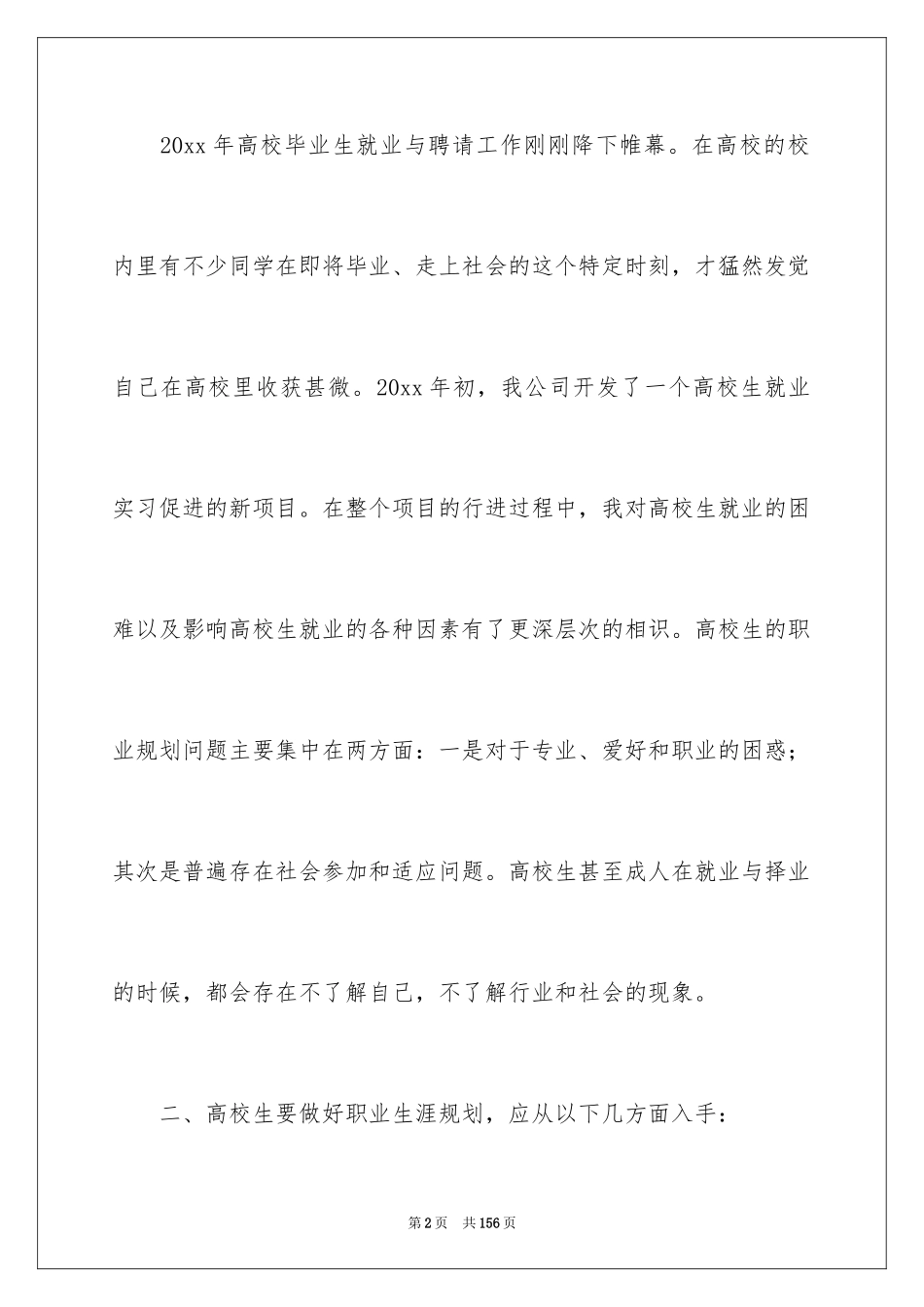 20xx 年高校毕业生就业与聘请工作刚刚降下帷幕。在高校的校内里有不少同学在即将毕业、走上社会的这个特定时刻，才猛然发觉自己在高校里收获甚微。20xx 年初，我公司开发了一个高校生就业实习促进的新项目。在整个项目的行进过程中，我对高校生就业的困难以及影响高校生就业的各种因素有了更深层次的相识。高校生的职业规划问题主要集中在两方面：一是对于专业、爱好和职业的困惑；其次是普遍存在社会参加和适应问题。高校生甚至成人在就业与择业的时候，都会存在不了解自己，不了解行业和社会的现象。

二、高校生要做好职业生涯规划，应从以下几方面入手：

第 2 页 共 156 页